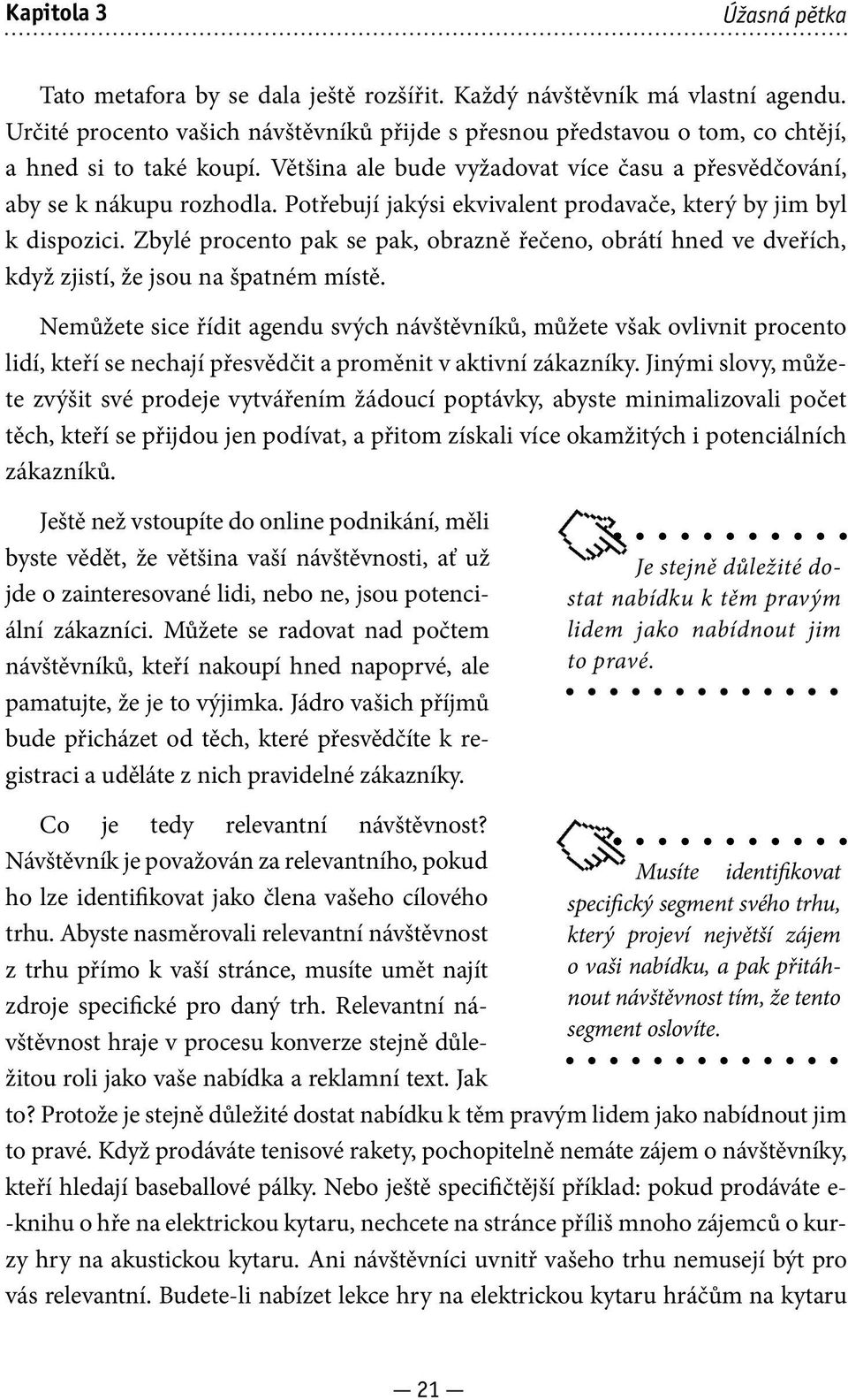 Kapitola 3 Úžasná pětka

Tato metafora by se dala ještě rozšířit. Každý návštěvník má vlastní agendu. Určité procento vašich návštěvníků přijde s přesnou představou o tom, co chtějí, a hned si to také koupí. Většina ale bude vyžadovat více času a přesvědčování, aby se k nákupu rozhodla. Potřebují jakýsi ekvivalent prodavače, který by jim byl k dispozici. Zbylé procento pak se pak, obrazně řečeno, obrátí hned ve dveřích, když zjistí, že jsou na špatném místě.

Nemůžete sice řídit agendu svých návštěvníků, můžete však ovlivnit procento lidí, kteří se nechají přesvědčit a proměnit v aktivní zákazníky. Jinými slovy, můžete zvýšit své prodeje vytvářením žádoucí poptávky, abyste minimalizovali počet těch, kteří se přijdou jen podívat, a přitom získali více okamžitých i potenciálních zákazníků.

Ještě než vstoupíte do online podnikání, měli byste vědět, že většina vaší návštěvnosti, ať už jde o zainteresované lidi, nebo ne, jsou potenciální zákazníci. Můžete se radovat nad počtem návštěvníků, kteří nakoupí hned napoprvé, ale pamatujte, že je to výjimka. Jádro vašich příjmů bude přicházet od těch, které přesvědčíte k registraci a uděláte z nich pravidelné zákazníky.

Je stejně důležité dostat nabídku k těm pravým lidem jako nabídnout jim to pravé.

Co je tedy relevantní návštěvnost? Návštěvník je považován za relevantního, pokud ho lze identifikovat jako člena vašeho cílového trhu. Abyste nasměrovali relevantní návštěvnost z trhu přímo k vaší stránce, musíte umět najít zdroje specifické pro daný trh. Relevantní návštěvnost hraje v procesu konverze stejně důležitou roli jako vaše nabídka a reklamní text. Jak to? Protože je stejně důležité dostat nabídku k těm pravým lidem jako nabídnout jim to pravé. Když prodáváte tenisové rakety, pochopitelně nemáte zájem o návštěvníky, kteří hledají baseballové pálky. Nebo ještě specifičtější příklad: pokud prodáváte e-knihu o hře na elektrickou kytaru, nechcete na stránce příliš mnoho zájemců o kurzy hry na akustickou kytaru. Ani návštěvníci uvnitř vašeho trhu nemusejí být pro vás relevantní. Budete-li nabízet lekce hry na elektrickou kytaru hráčům na kytaru

Musíte identifikovat specifický segment svého trhu, který projeví největší zájem o vaši nabídku, a pak přitáhnout návštěvnost tím, že tento segment oslovíte.

— 21 —